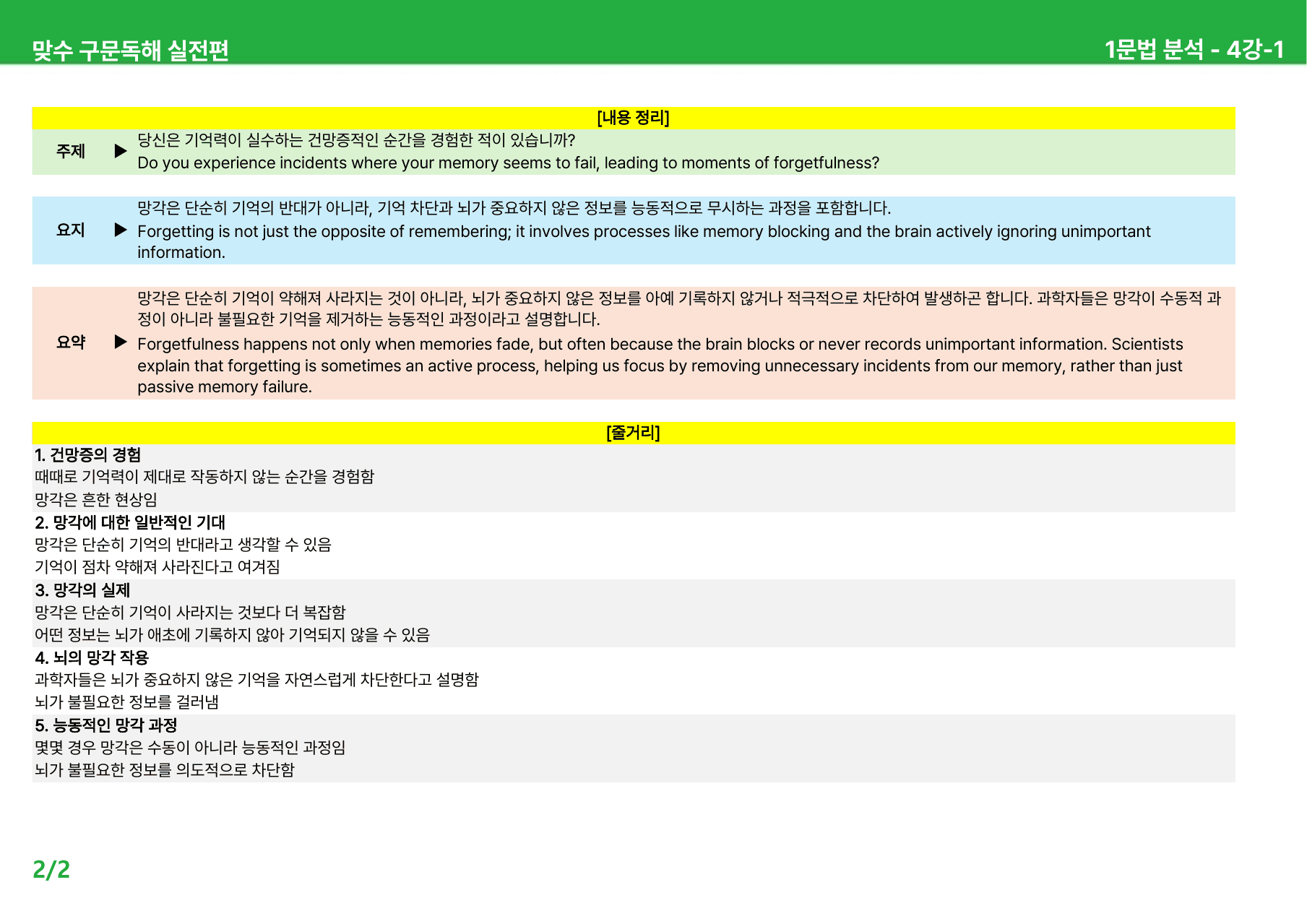 맞수 구문독해 실전편

1문법 분석 - 4강-1

[내용 정리]

주제 ▶ 당신은 기억력이 실수하는 건망증적인 순간을 경험한 적이 있습니까?
Do you experience incidents where your memory seems to fail, leading to moments of forgetfulness?

요지 ▶ 망각은 단순히 기억의 반대가 아니라, 기억 차단과 뇌가 중요하지 않은 정보를 능동적으로 무시하는 과정을 포함합니다.
Forgetting is not just the opposite of remembering; it involves processes like memory blocking and the brain actively ignoring unimportant information.

요약 ▶ 망각은 단순히 기억이 약해져 사라지는 것이 아니라, 뇌가 중요하지 않은 정보를 아예 기록하지 않거나 적극적으로 차단하여 발생하곤 합니다. 과학자들은 망각이 수동적 과정이 아니라 불필요한 기억을 제거하는 능동적인 과정이라고 설명합니다.
Forgetfulness happens not only when memories fade, but often because the brain blocks or never records unimportant information. Scientists explain that forgetting is sometimes an active process, helping us focus by removing unnecessary incidents from our memory, rather than just passive memory failure.

[줄거리]

1. 건망증의 경험
때때로 기억력이 제대로 작동하지 않는 순간을 경험함
망각은 흔한 현상임

2. 망각에 대한 일반적인 기대
망각은 단순히 기억의 반대라고 생각할 수 있음
기억이 점차 약해져 사라진다고 여겨짐

3. 망각의 실제
망각은 단순히 기억이 사라지는 것보다 더 복잡함
어떤 정보는 뇌가 애초에 기록하지 않아 기억되지 않을 수 있음

4. 뇌의 망각 작용
과학자들은 뇌가 중요하지 않은 기억을 자연스럽게 차단한다고 설명함
뇌가 불필요한 정보를 걸러냄

5. 능동적인 망각 과정
몇몇 경우 망각은 수동이 아니라 능동적인 과정임
뇌가 불필요한 정보를 의도적으로 차단함

2/2